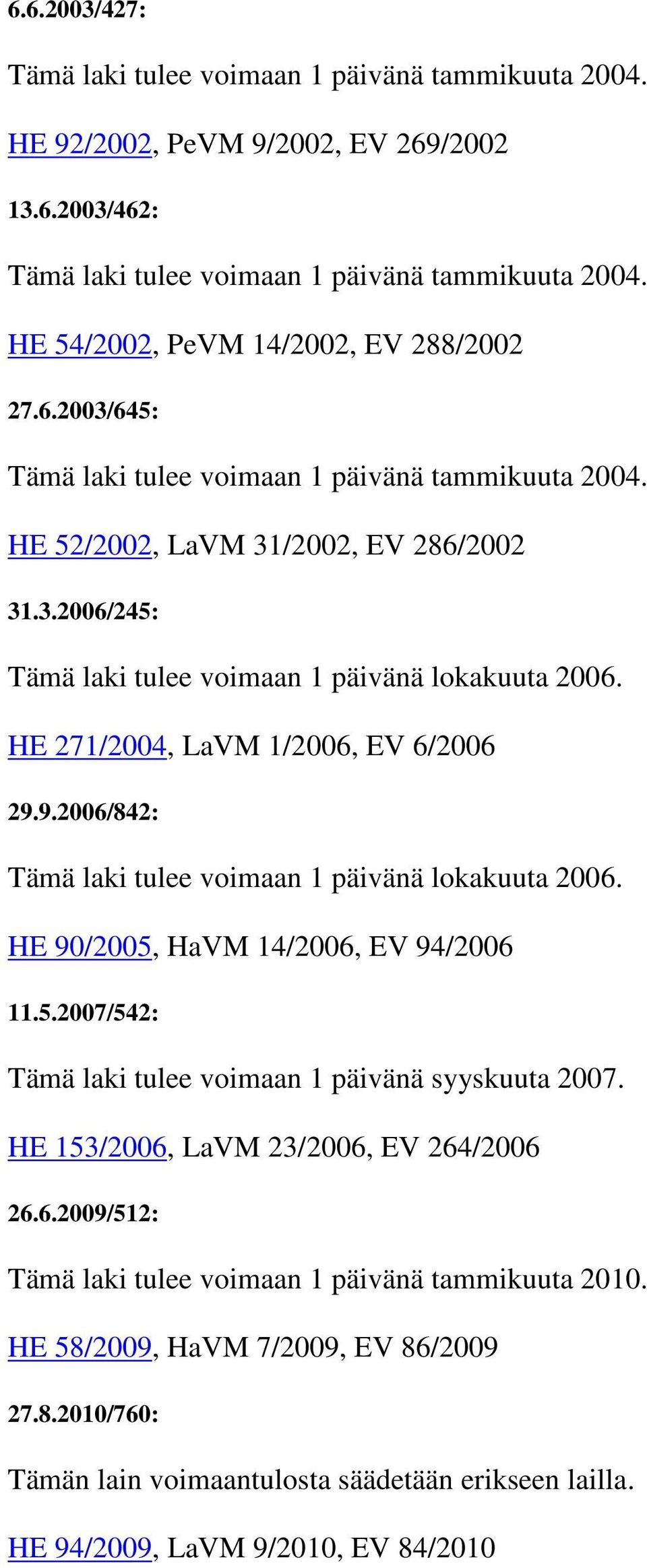 6.6.2003/427:

Tämä laki tulee voimaan 1 päivänä tammikuuta 2004.

HE 92/2002, PeVM 9/2002, EV 269/2002

13.6.2003/462:

Tämä laki tulee voimaan 1 päivänä tammikuuta 2004.

HE 54/2002, PeVM 14/2002, EV 288/2002

27.6.2003/645:

Tämä laki tulee voimaan 1 päivänä tammikuuta 2004.

HE 52/2002, LaVM 31/2002, EV 286/2002

31.3.2006/245:

Tämä laki tulee voimaan 1 päivänä lokakuuta 2006.

HE 271/2004, LaVM 1/2006, EV 6/2006

29.9.2006/842:

Tämä laki tulee voimaan 1 päivänä lokakuuta 2006.

HE 90/2005, HaVM 14/2006, EV 94/2006

11.5.2007/542:

Tämä laki tulee voimaan 1 päivänä syyskuuta 2007.

HE 153/2006, LaVM 23/2006, EV 264/2006

26.6.2009/512:

Tämä laki tulee voimaan 1 päivänä tammikuuta 2010.

HE 58/2009, HaVM 7/2009, EV 86/2009

27.8.2010/760:

Tämän lain voimaantulosta säädetään erikseen lailla.

HE 94/2009, LaVM 9/2010, EV 84/2010